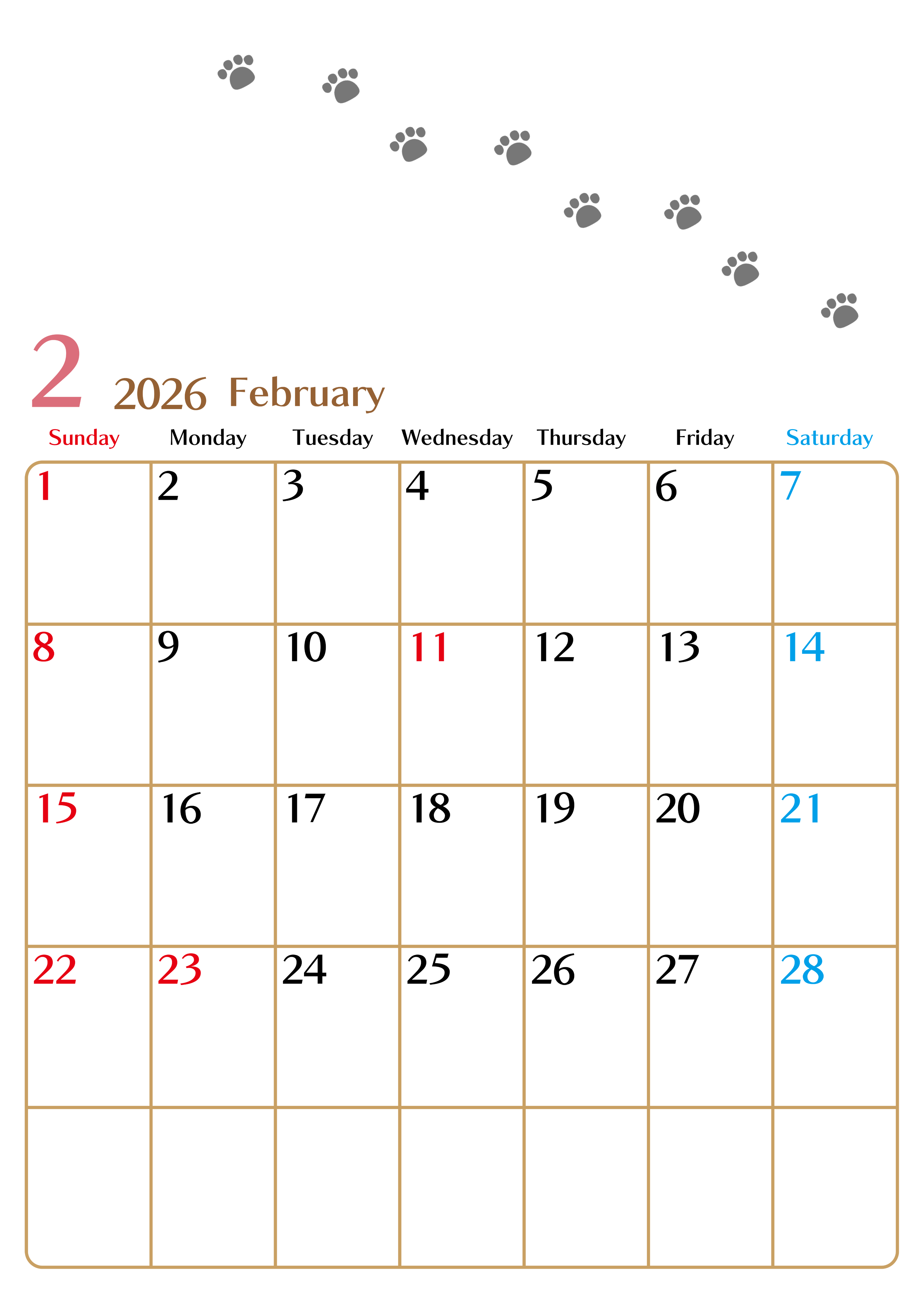 2 2026 February

| Sunday | Monday | Tuesday | Wednesday | Thursday | Friday | Saturday |
|---|---|---|---|---|---|---|
| 1 | 2 | 3 | 4 | 5 | 6 | 7 |
| 8 | 9 | 10 | 11 | 12 | 13 | 14 |
| 15 | 16 | 17 | 18 | 19 | 20 | 21 |
| 22 | 23 | 24 | 25 | 26 | 27 | 28 |
|  |  |  |  |  |  |  |